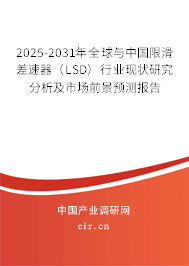 2025-2031年全球与中国限滑差速器（LSD）行业现状研究分析及市场前景预测报告

中国产业调研网
cir.cn